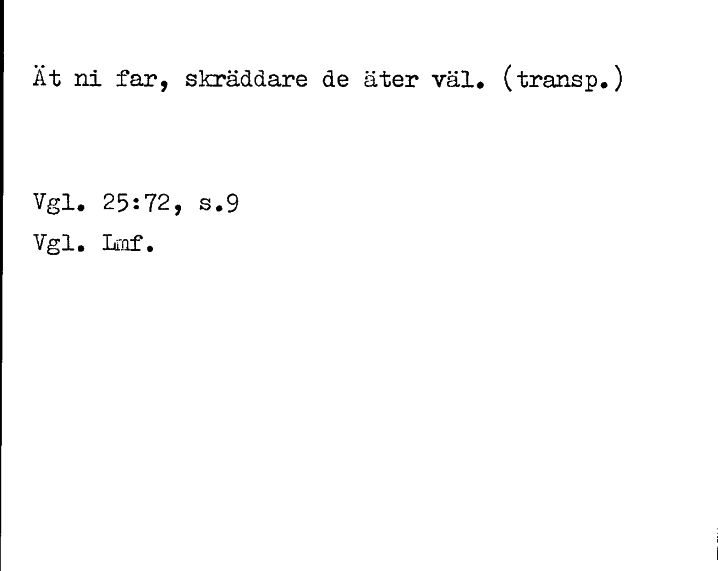 Ät ni far, skräddare de äter väl. (transp.)

Vgl. 25:72, s.9
Vgl. Lmf.